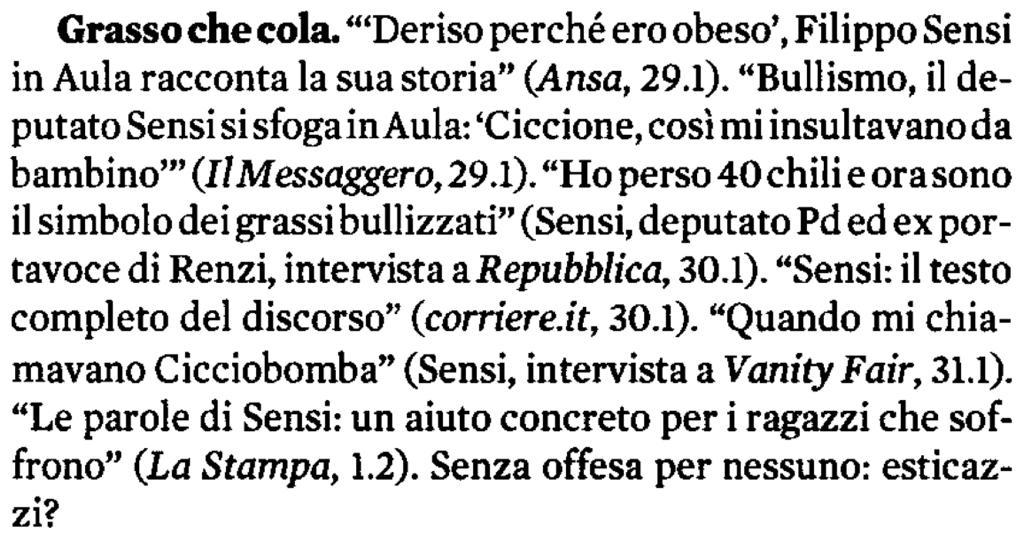 Grasso che cola. "'Deriso perché ero obeso', Filippo Sensi in Aula racconta la sua storia" (Ansa, 29.1). "Bullismo, il deputato Sensi si sfoga in Aula: 'Ciccione, così mi insultavano da bambino'" (Il Messaggero, 29.1). "Ho perso 40 chili e ora sono il simbolo dei grassi bullizzati" (Sensi, deputato Pd ed ex portavoce di Renzi, intervista a Repubblica, 30.1). "Sensi: il testo completo del discorso" (corriere.it, 30.1). "Quando mi chiamavano Cicciobomba" (Sensi, intervista a Vanity Fair, 31.1). "Le parole di Sensi: un aiuto concreto per i ragazzi che soffrono" (La Stampa, 1.2). Senza offesa per nessuno: esticazzi?